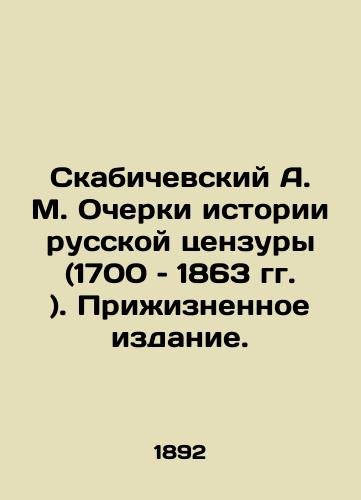 Скабичевский А. М. Очерки истории русской цензуры (1700 - 1863 гг. ). Прижизненное издание.

1892